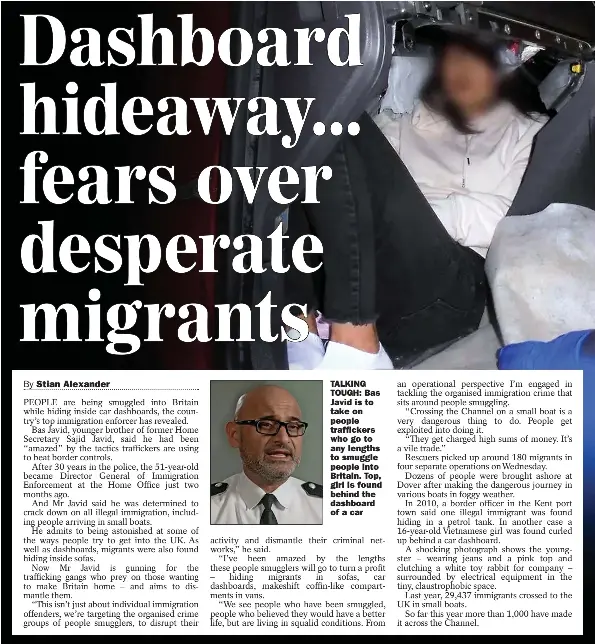 Dashboard hideaway... fears over desperate migrants

By Stian Alexander

PEOPLE are being smuggled into Britain while hiding inside car dashboards, the country's top immigration enforcer has revealed.

Bas Javid, younger brother of former Home Secretary Sajid Javid, said he had been "amazed" by the tactics traffickers are using to beat border controls.

After 30 years in the police, the 51-year-old became Director General of Immigration Enforcement at the Home Office just two months ago.

And Mr Javid said he was determined to crack down on all illegal immigration, including people arriving in small boats.

He admits to being astonished at some of the ways people try to get into the UK. As well as dashboards, migrants were also found hiding inside sofas.

Now Mr Javid is gunning for the trafficking gangs who prey on those wanting to make Britain home – and aims to dismantle them.

"This isn't just about individual immigration offenders, we're targeting the organised crime groups of people smugglers, to disrupt their activity and dismantle their criminal networks," he said.

"I've been amazed by the lengths these people smugglers will go to turn a profit – hiding migrants in sofas, car dashboards, makeshift coffin-like compartments in vans.

"We see people who have been smuggled, people who believed they would have a better life, but are living in squalid conditions. From an operational perspective I'm engaged in tackling the organised immigration crime that sits around people smuggling.

"Crossing the Channel on a small boat is a very dangerous thing to do. People get exploited into doing it.

"They get charged high sums of money. It's a vile trade."

Rescuers picked up around 180 migrants in four separate operations on Wednesday.

Dozens of people were brought ashore at Dover after making the dangerous journey in various boats in foggy weather.

In 2010, a border officer in the Kent port town said one illegal immigrant was found hiding in a petrol tank. In another case a 16-year-old Vietnamese girl was found curled up behind a car dashboard.

A shocking photograph shows the youngster – wearing jeans and a pink top and clutching a white toy rabbit for company – surrounded by electrical equipment in the tiny, claustrophobic space.

Last year, 29,437 immigrants crossed to the UK in small boats.

So far this year more than 1,000 have made it across the Channel.

TALKING TOUGH: Bas Javid is to take on people traffickers who go to any lengths to smuggle people into Britain. Top, girl is found behind the dashboard of a car